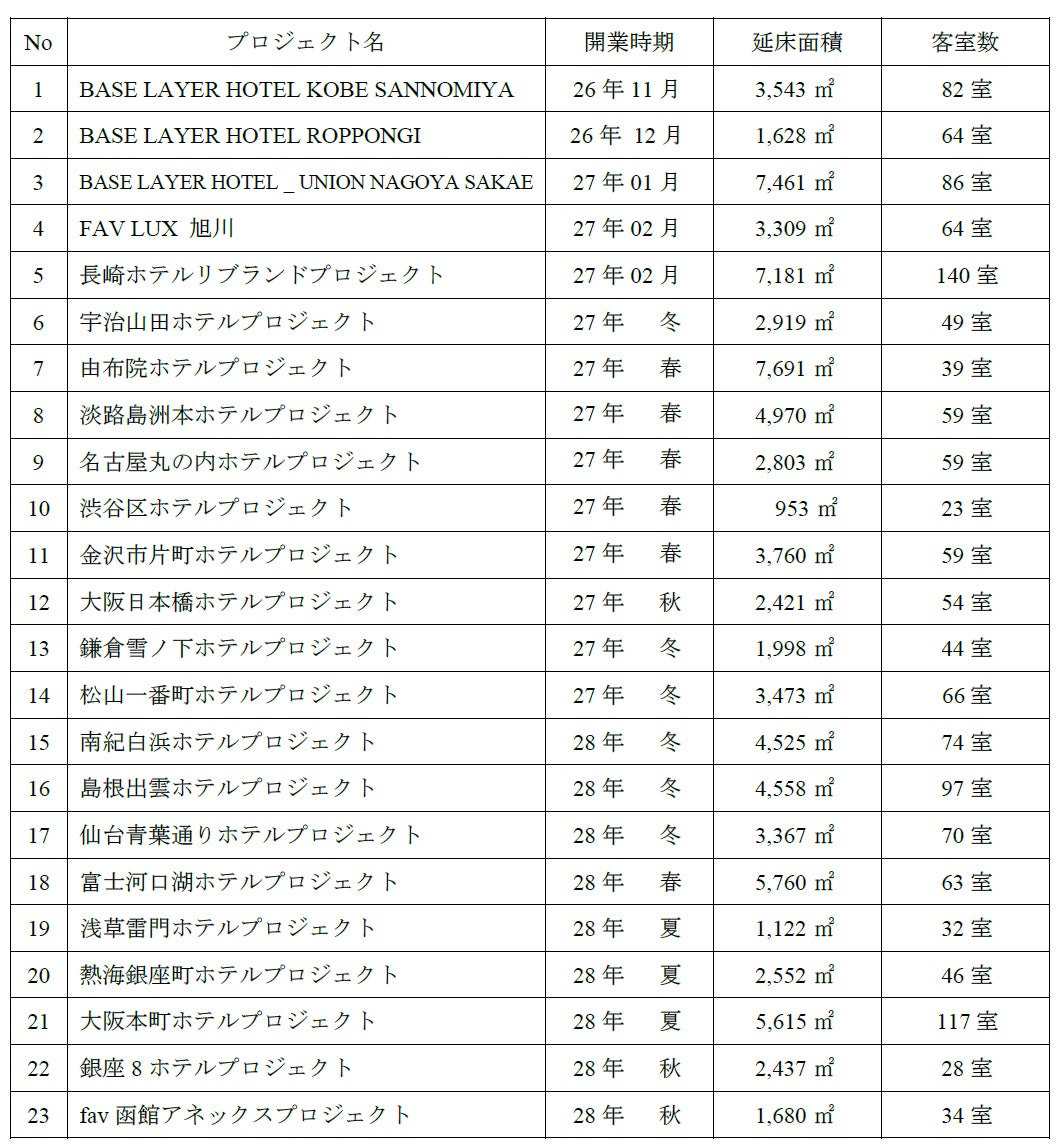 | No | プロジェクト名 | 開業時期 | 延床面積 | 客室数 |
|---|---|---|---|---|
| 1 | BASE LAYER HOTEL KOBE SANNOMIYA | 26 年 11 月 | 3,543 ㎡ | 82 室 |
| 2 | BASE LAYER HOTEL ROPPONGI | 26 年 12 月 | 1,628 ㎡ | 64 室 |
| 3 | BASE LAYER HOTEL _ UNION NAGOYA SAKAE | 27 年 01 月 | 7,461 ㎡ | 86 室 |
| 4 | FAV LUX 旭川 | 27 年 02 月 | 3,309 ㎡ | 64 室 |
| 5 | 長崎ホテルリブランドプロジェクト | 27 年 02 月 | 7,181 ㎡ | 140 室 |
| 6 | 宇治山田ホテルプロジェクト | 27 年 冬 | 2,919 ㎡ | 49 室 |
| 7 | 由布院ホテルプロジェクト | 27 年 春 | 7,691 ㎡ | 39 室 |
| 8 | 淡路島洲本ホテルプロジェクト | 27 年 春 | 4,970 ㎡ | 59 室 |
| 9 | 名古屋丸の内ホテルプロジェクト | 27 年 春 | 2,803 ㎡ | 59 室 |
| 10 | 渋谷区ホテルプロジェクト | 27 年 春 | 953 ㎡ | 23 室 |
| 11 | 金沢市片町ホテルプロジェクト | 27 年 春 | 3,760 ㎡ | 59 室 |
| 12 | 大阪日本橋ホテルプロジェクト | 27 年 秋 | 2,421 ㎡ | 54 室 |
| 13 | 鎌倉雪ノ下ホテルプロジェクト | 27 年 冬 | 1,998 ㎡ | 44 室 |
| 14 | 松山一番町ホテルプロジェクト | 27 年 冬 | 3,473 ㎡ | 66 室 |
| 15 | 南紀白浜ホテルプロジェクト | 28 年 冬 | 4,525 ㎡ | 74 室 |
| 16 | 島根出雲ホテルプロジェクト | 28 年 冬 | 4,558 ㎡ | 97 室 |
| 17 | 仙台青葉通りホテルプロジェクト | 28 年 冬 | 3,367 ㎡ | 70 室 |
| 18 | 富士河口湖ホテルプロジェクト | 28 年 春 | 5,760 ㎡ | 63 室 |
| 19 | 浅草雷門ホテルプロジェクト | 28 年 夏 | 1,122 ㎡ | 32 室 |
| 20 | 熱海銀座町ホテルプロジェクト | 28 年 夏 | 2,552 ㎡ | 46 室 |
| 21 | 大阪本町ホテルプロジェクト | 28 年 夏 | 5,615 ㎡ | 117 室 |
| 22 | 銀座 8 ホテルプロジェクト | 28 年 秋 | 2,437 ㎡ | 28 室 |
| 23 | fav 函館アネックスプロジェクト | 28 年 秋 | 1,680 ㎡ | 34 室 |